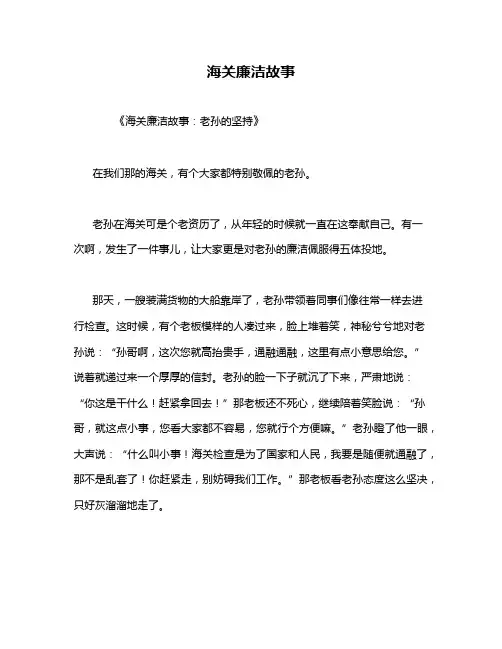 海关廉洁故事

《海关廉洁故事：老孙的坚持》

在我们那的海关，有个大家都特别敬佩的老孙。

老孙在海关可是个老资历了，从年轻的时候就一直在这奉献自己。有一次啊，发生了一件事儿，让大家更是对老孙的廉洁佩服得五体投地。

那天，一艘装满货物的大船靠岸了，老孙带领着同事们像往常一样去进行检查。这时候，有个老板模样的人凑过来，脸上堆着笑，神秘兮兮地对老孙说：“孙哥啊，这次您就高抬贵手，通融通融，这里有点小意思给您。”说着就递过来一个厚厚的信封。老孙的脸一下子就沉了下来，严肃地说：“你这是干什么！赶紧拿回去！”那老板还不死心，继续陪着笑脸说：“孙哥，就这点小事，您看大家都不容易，您就行个方便嘛。”老孙瞪了他一眼，大声说：“什么叫小事！海关检查是为了国家和人民，我要是随便就通融了，那不是乱套了！你赶紧走，别妨碍我们工作。”那老板看老孙态度这么坚决，只好灰溜溜地走了。